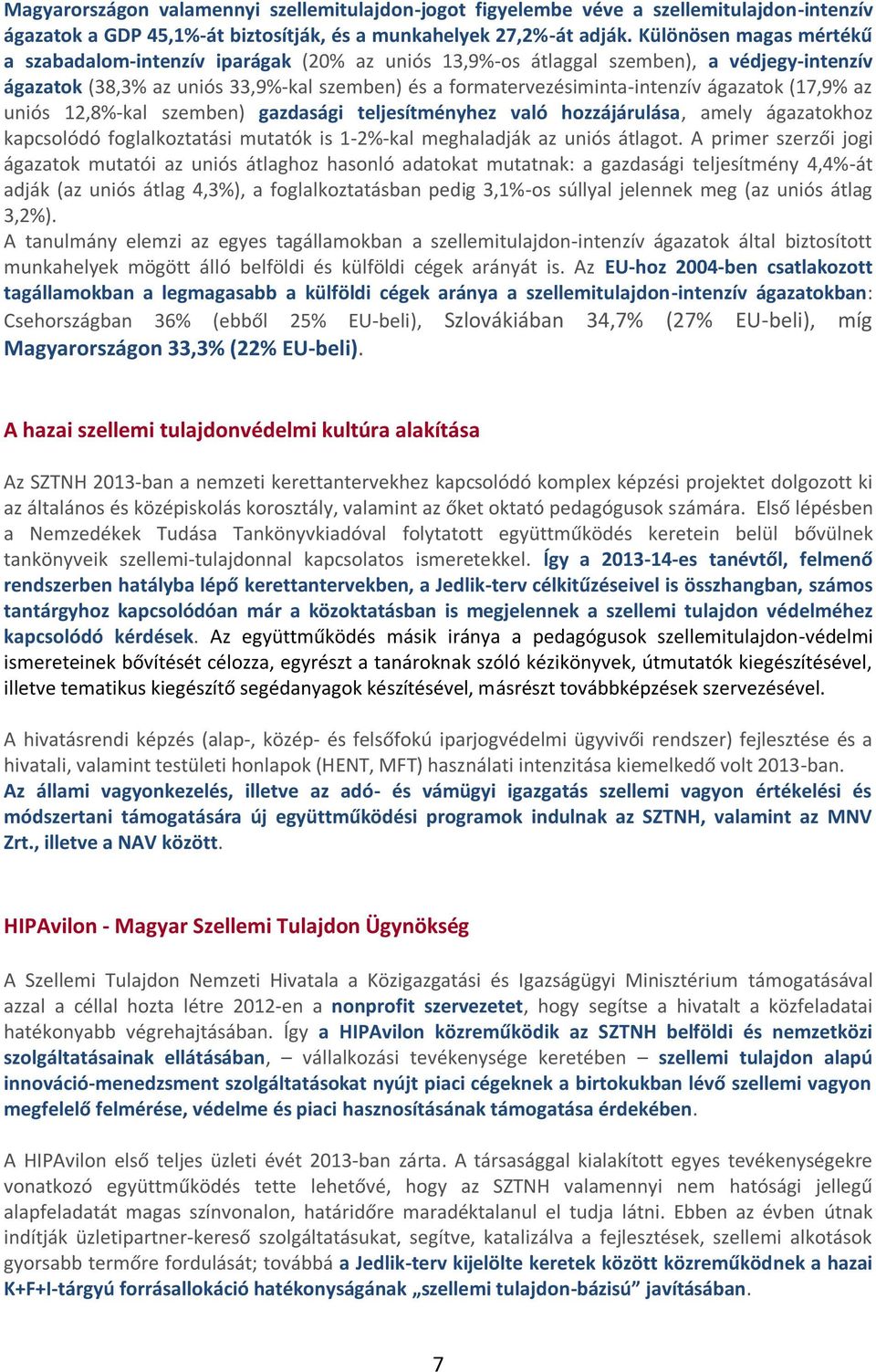 Magyarországon valamennyi szellemitulajdon-jogot figyelembe véve a szellemitulajdon-intenzív ágazatok a GDP 45,1%-át biztosítják, és a munkahelyek 27,2%-át adják. Különösen magas mértékű a szabadalom-intenzív iparágak (20% az uniós 13,9%-os átlaggal szemben), a védjegy-intenzív ágazatok (38,3% az uniós 33,9%-kal szemben) és a formatervezésiminta-intenzív ágazatok (17,9% az uniós 12,8%-kal szemben) gazdasági teljesítményhez való hozzájárulása, amely ágazatokhoz kapcsolódó foglalkoztatási mutatók is 1-2%-kal meghaladják az uniós átlagot. A primer szerzői jogi ágazatok mutatói az uniós átlaghoz hasonló adatokat mutatnak: a gazdasági teljesítmény 4,4%-át adják (az uniós átlag 4,3%), a foglalkoztatásban pedig 3,1%-os súllyal jelennek meg (az uniós átlag 3,2%).
A tanulmány elemzi az egyes tagállamokban a szellemitulajdon-intenzív ágazatok által biztosított munkahelyek mögött álló belföldi és külföldi cégek arányát is. Az EU-hoz 2004-ben csatlakozott tagállamokban a legmagasabb a külföldi cégek aránya a szellemitulajdon-intenzív ágazatokban: Csehországban 36% (ebből 25% EU-beli), Szlovákiában 34,7% (27% EU-beli), míg Magyarországon 33,3% (22% EU-beli).

A hazai szellemi tulajdonvédelmi kultúra alakítása

Az SZTNH 2013-ban a nemzeti kerettantervekhez kapcsolódó komplex képzési projektet dolgozott ki az általános és középiskolás korosztály, valamint az őket oktató pedagógusok számára. Első lépésben a Nemzedékek Tudása Tankönyvkiadóval folytatott együttműködés keretein belül bővülnek tankönyveik szellemi-tulajdonnal kapcsolatos ismeretekkel. Így a 2013-14-es tanévtől, felmenő rendszerben hatályba lépő kerettantervekben, a Jedlik-terv célkitűzéseivel is összhangban, számos tantárgyhoz kapcsolódóan már a közoktatásban is megjelennek a szellemi tulajdon védelméhez kapcsolódó kérdések. Az együttműködés másik iránya a pedagógusok szellemitulajdon-védelmi ismereteinek bővítését célozza, egyrészt a tanároknak szóló kézikönyvek, útmutatók kiegészítésével, illetve tematikus kiegészítő segédanyagok készítésével, másrészt továbbképzések szervezésével.

A hivatásrendi képzés (alap-, közép- és felsőfokú iparjogvédelmi ügyvivői rendszer) fejlesztése és a hivatali, valamint testületi honlapok (HENT, MFT) használati intenzitása kiemelkedő volt 2013-ban. Az állami vagyonkezelés, illetve az adó- és vámügyi igazgatás szellemi vagyon értékelési és módszertani támogatására új együttműködési programok indulnak az SZTNH, valamint az MNV Zrt., illetve a NAV között.

HIPAvilon - Magyar Szellemi Tulajdon Ügynökség

A Szellemi Tulajdon Nemzeti Hivatala a Közigazgatási és Igazságügyi Minisztérium támogatásával azzal a céllal hozta létre 2012-en a nonprofit szervezetet, hogy segítse a hivatalt a közfeladatai hatékonyabb végrehajtásában. Így a HIPAvilon közreműködik az SZTNH belföldi és nemzetközi szolgáltatásainak ellátásában, – vállalkozási tevékenysége keretében – szellemi tulajdon alapú innováció-menedzsment szolgáltatásokat nyújt piaci cégeknek a birtokukban lévő szellemi vagyon megfelelő felmérése, védelme és piaci hasznosításának támogatása érdekében.

A HIPAvilon első teljes üzleti évét 2013-ban zárta. A társasággal kialakított egyes tevékenységekre vonatkozó együttműködés tette lehetővé, hogy az SZTNH valamennyi nem hatósági jellegű alapfeladatát magas színvonalon, határidőre maradéktalanul el tudja látni. Ebben az évben útnak indítják üzletipartner-kereső szolgáltatásukat, segítve, katalizálva a fejlesztések, szellemi alkotások gyorsabb termőre fordulását; továbbá a Jedlik-terv kijelölte keretek között közreműködnek a hazai K+F+I-tárgyú forrásallokáció hatékonyságának „szellemi tulajdon-bázisú” javításában.

7